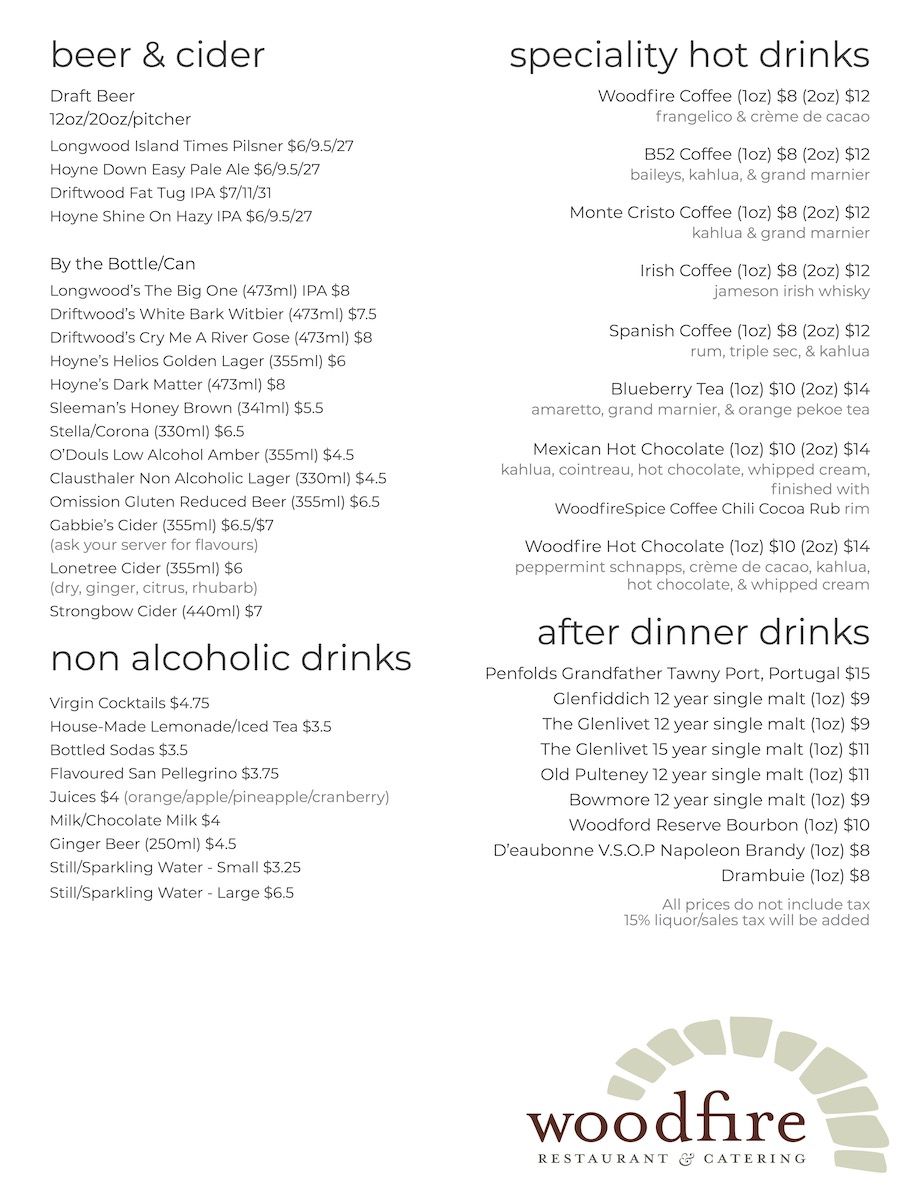 beer & cider

Draft Beer
12oz/20oz/pitcher
Longwood Island Times Pilsner $6/9.5/27
Hoyne Down Easy Pale Ale $6/9.5/27
Driftwood Fat Tug IPA $7/11/31
Hoyne Shine On Hazy IPA $6/9.5/27

By the Bottle/Can
Longwood's The Big One (473ml) IPA $8
Driftwood's White Bark Witbier (473ml) $7.5
Driftwood's Cry Me A River Gose (473ml) $8
Hoyne's Helios Golden Lager (355ml) $6
Hoyne's Dark Matter (473ml) $8
Sleeman's Honey Brown (341ml) $5.5
Stella/Corona (330ml) $6.5
O'Douls Low Alcohol Amber (355ml) $4.5
Clausthaler Non Alcoholic Lager (330ml) $4.5
Omission Gluten Reduced Beer (355ml) $6.5
Gabbie's Cider (355ml) $6.5/$7
(ask your server for flavours)
Lonetree Cider (355ml) $6
(dry, ginger, citrus, rhubarb)
Strongbow Cider (440ml) $7

non alcoholic drinks

Virgin Cocktails $4.75
House-Made Lemonade/Iced Tea $3.5
Bottled Sodas $3.5
Flavoured San Pellegrino $3.75
Juices $4 (orange/apple/pineapple/cranberry)
Milk/Chocolate Milk $4
Ginger Beer (250ml) $4.5
Still/Sparkling Water - Small $3.25
Still/Sparkling Water - Large $6.5

speciality hot drinks

Woodfire Coffee (1oz) $8 (2oz) $12
frangelico & crème de cacao

B52 Coffee (1oz) $8 (2oz) $12
baileys, kahlua, & grand marnier

Monte Cristo Coffee (1oz) $8 (2oz) $12
kahlua & grand marnier

Irish Coffee (1oz) $8 (2oz) $12
jameson irish whisky

Spanish Coffee (1oz) $8 (2oz) $12
rum, triple sec, & kahlua

Blueberry Tea (1oz) $10 (2oz) $14
amaretto, grand marnier, & orange pekoe tea

Mexican Hot Chocolate (1oz) $10 (2oz) $14
kahlua, cointreau, hot chocolate, whipped cream, finished with WoodfireSpice Coffee Chili Cocoa Rub rim

Woodfire Hot Chocolate (1oz) $10 (2oz) $14
peppermint schnapps, crème de cacao, kahlua, hot chocolate, & whipped cream

after dinner drinks

Penfolds Grandfather Tawny Port, Portugal $15
Glenfiddich 12 year single malt (1oz) $9
The Glenlivet 12 year single malt (1oz) $9
The Glenlivet 15 year single malt (1oz) $11
Old Pulteney 12 year single malt (1oz) $11
Bowmore 12 year single malt (1oz) $9
Woodford Reserve Bourbon (1oz) $10
D'eaubonne V.S.O.P Napoleon Brandy (1oz) $8
Drambuie (1oz) $8

All prices do not include tax
15% liquor/sales tax will be added

woodfire
RESTAURANT & CATERING